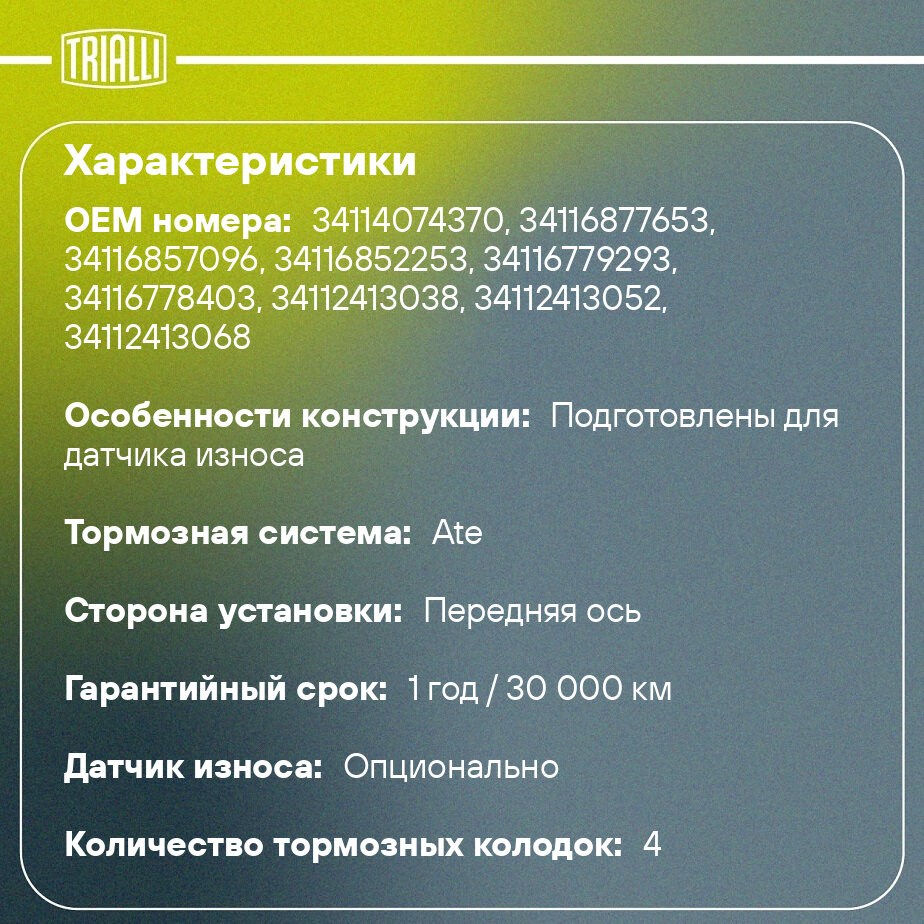 TRIALLI

Характеристики

OEM номера: 34114074370, 34116877653, 34116857096, 34116852253, 34116779293, 34116778403, 34112413038, 34112413052, 34112413068

Особенности конструкции: Подготовлены для датчика износа

Тормозная система: Ate

Сторона установки: Передняя ось

Гарантийный срок: 1 год / 30 000 км

Датчик износа: Опционально

Количество тормозных колодок: 4